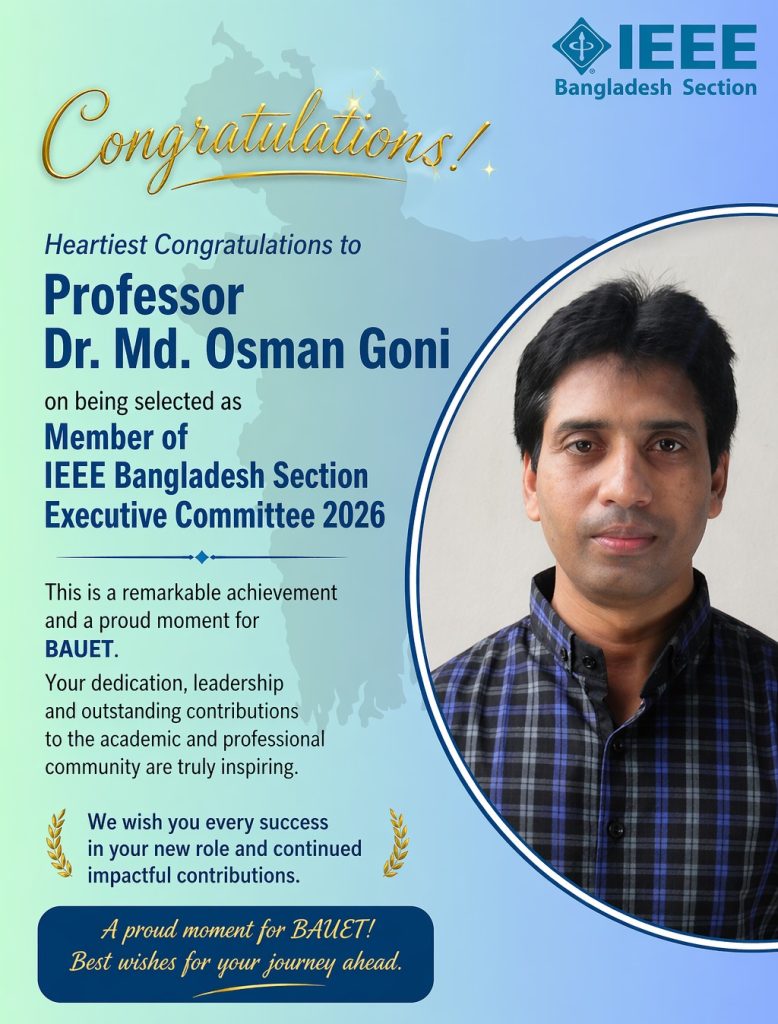 IEEE
Bangladesh Section

Congratulations!

Heartiest Congratulations to

Professor
Dr. Md. Osman Goni

on being selected as

Member of
IEEE Bangladesh Section
Executive Committee 2026

This is a remarkable achievement and a proud moment for BAUET.

Your dedication, leadership and outstanding contributions to the academic and professional community are truly inspiring.

We wish you every success in your new role and continued impactful contributions.

A proud moment for BAUET!
Best wishes for your journey ahead.